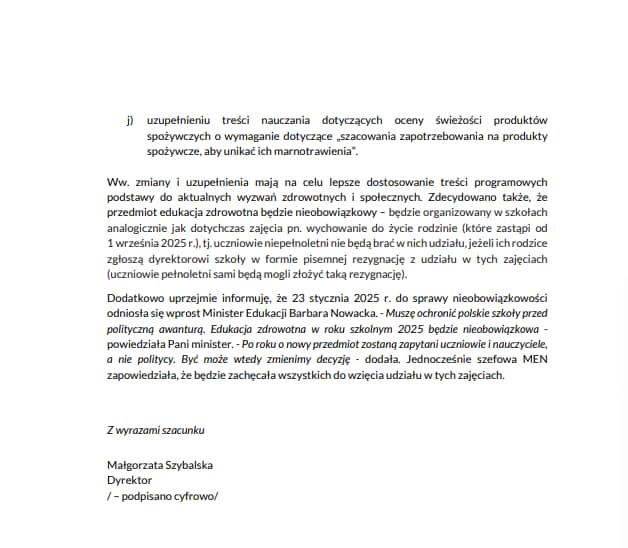 j) uzupełnieniu treści nauczania dotyczących oceny świeżości produktów spożywczych o wymaganie dotyczące „szacowania zapotrzebowania na produkty spożywcze, aby unikać ich marnotrawienia".

Ww. zmiany i uzupełnienia mają na celu lepsze dostosowanie treści programowych podstawy do aktualnych wyzwań zdrowotnych i społecznych. Zdecydowano także, że przedmiot edukacja zdrowotna będzie nieobowiązkowy – będzie organizowany w szkołach analogicznie jak dotychczas zajęcia pn. wychowanie do życie rodzinie (które zastąpi od 1 września 2025 r.), tj. uczniowie niepełnoletni nie będą brać w nich udziału, jeżeli ich rodzice zgłoszą dyrektorowi szkoły w formie pisemnej rezygnację z udziału w tych zajęciach (uczniowie pełnoletni sami będą mogli złożyć taką rezygnację).

Dodatkowo uprzejmie informuję, że 23 stycznia 2025 r. do sprawy nieobowiązkowości odniosła się wprost Minister Edukacji Barbara Nowacka. - Muszę ochronić polskie szkoły przed polityczną awanturą. Edukacja zdrowotna w roku szkolnym 2025 będzie nieobowiązkowa - powiedziała Pani minister. - Po roku o nowy przedmiot zostaną zapytani uczniowie i nauczyciele, a nie politycy. Być może wtedy zmienimy decyzję - dodała. Jednocześnie szefowa MEN zapowiedziała, że będzie zachęcała wszystkich do wzięcia udziału w tych zajęciach.

Z wyrazami szacunku

Małgorzata Szybalska
Dyrektor
/ – podpisano cyfrowo/